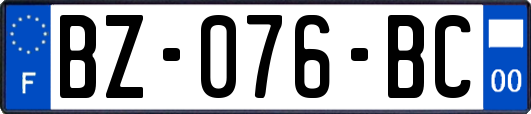 F
BZ-076-BC
00